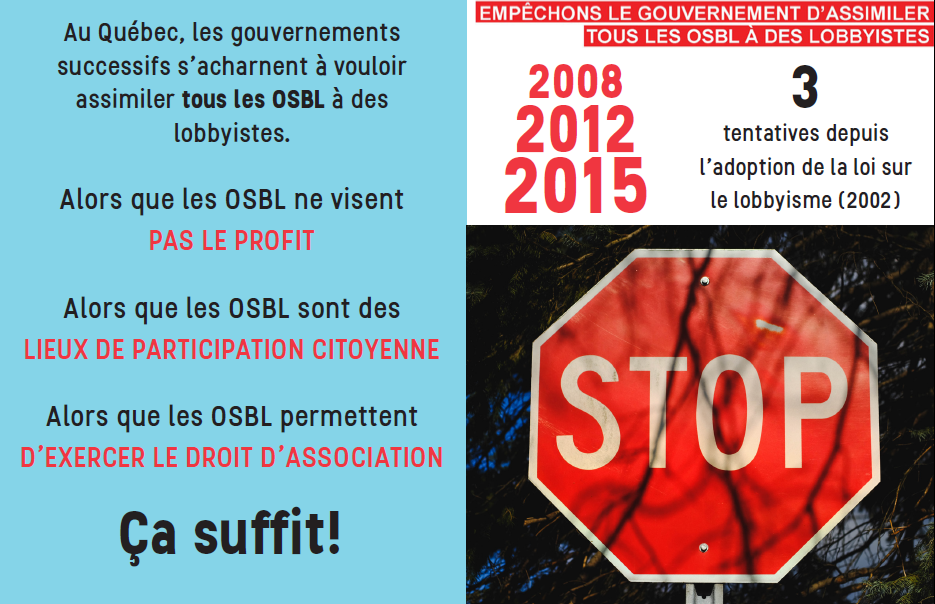 Au Québec, les gouvernements successifs s'acharnent à vouloir assimiler tous les OSBL à des lobbyistes.

Alors que les OSBL ne visent
PAS LE PROFIT

Alors que les OSBL sont des
LIEUX DE PARTICIPATION CITOYENNE

Alors que les OSBL permettent
D'EXERCER LE DROIT D'ASSOCIATION

Ça suffit!

EMPÊCHONS LE GOUVERNEMENT D'ASSIMILER
TOUS LES OSBL À DES LOBBYISTES

2008
2012
2015

3
tentatives depuis l'adoption de la loi sur le lobbyisme (2002)

STOP